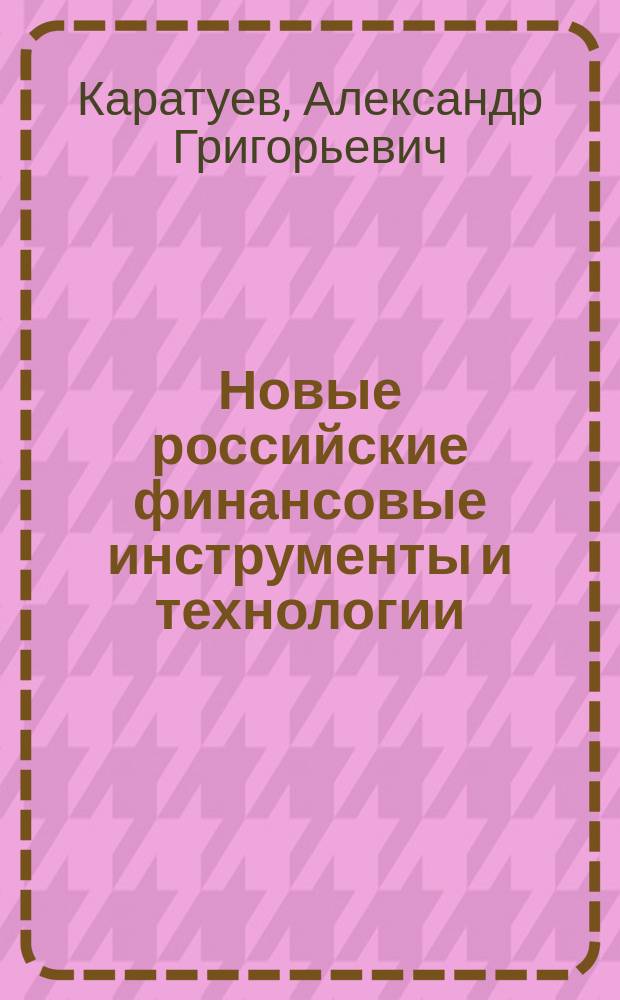 Каратуев, Александр Григорьевич

Новые российские финансовые инструменты и технологии